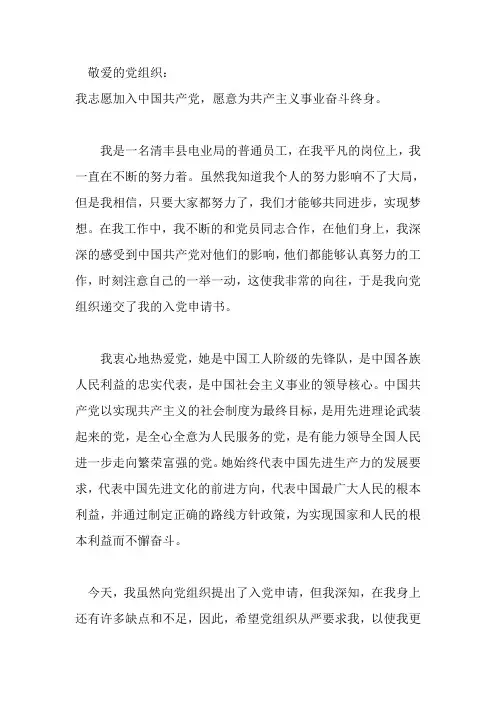 敬爱的党组织：

我志愿加入中国共产党，愿意为共产主义事业奋斗终身。

我是一名清丰县电业局的普通员工，在我平凡的岗位上，我一直在不断的努力着。虽然我知道我个人的努力影响不了大局，但是我相信，只要大家都努力了，我们才能够共同进步，实现梦想。在我工作中，我不断的和党员同志合作，在他们身上，我深深的感受到中国共产党对他们的影响，他们都能够认真努力的工作，时刻注意自己的一举一动，这使我非常的向往，于是我向党组织递交了我的入党申请书。

我衷心地热爱党，她是中国工人阶级的先锋队，是中国各族人民利益的忠实代表，是中国社会主义事业的领导核心。中国共产党以实现共产主义的社会制度为最终目标，是用先进理论武装起来的党，是全心全意为人民服务的党，是有能力领导全国人民进一步走向繁荣富强的党。她始终代表中国先进生产力的发展要求，代表中国先进文化的前进方向，代表中国最广大人民的根本利益，并通过制定正确的路线方针政策，为实现国家和人民的根本利益而不懈奋斗。

今天，我虽然向党组织提出了入党申请，但我深知，在我身上还有许多缺点和不足，因此，希望党组织从严要求我，以使我更